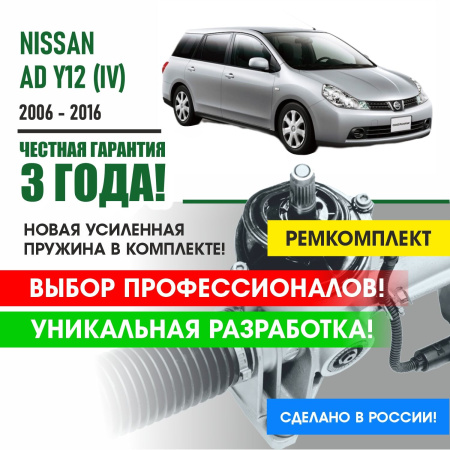 NISSAN
AD Y12 (IV)
2006 - 2016

ЧЕСТНАЯ ГАРАНТИЯ
3 ГОДА!

НОВАЯ УСИЛЕННАЯ ПРУЖИНА В КОМПЛЕКТЕ!

РЕМКОМПЛЕКТ

ВЫБОР ПРОФЕССИОНАЛОВ!

УНИКАЛЬНАЯ РАЗРАБОТКА!

СДЕЛАНО В РОССИИ!